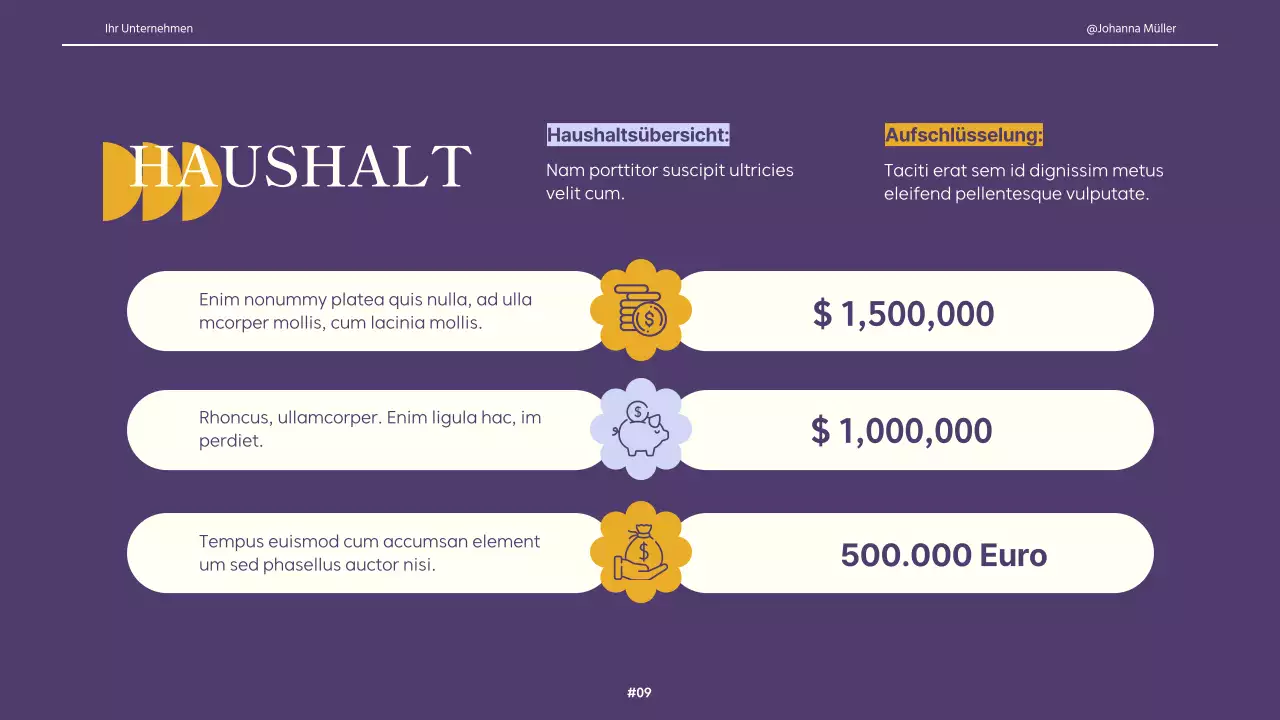 Ihr Unternehmen

@Johanna Müller

HAUSHALT

Haushaltsübersicht:

Nam porttitor suscipit ultricies velit cum.

Aufschlüsselung:

Taciti erat sem id dignissim metus eleifend pellentesque vulputate.

Enim nonummy platea quis nulla, ad ulla mcorper mollis, cum lacinia mollis.

$ 1,500,000

Rhoncus, ullamcorper. Enim ligula hac, im perdiet.

$ 1,000,000

Tempus euismod cum accumsan element um sed phasellus auctor nisi.

500.000 Euro

#09